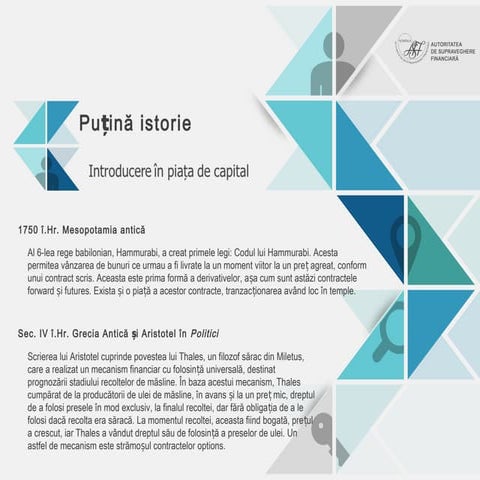 ASF
AUTORITATEA DE SUPRAVEGHERE FINANCIARĂ

Puțină istorie

Introducere în piața de capital

1750 î.Hr. Mesopotamia antică

Al 6-lea rege babilonian, Hammurabi, a creat primele legi: Codul lui Hammurabi. Acesta permitea vânzarea de bunuri ce urmau a fi livrate la un moment viitor la un preț agreat, conform unui contract scris. Aceasta este prima formă a derivativelor, așa cum sunt astăzi contractele forward și futures. Exista și o piață a acestor contracte, tranzacționarea având loc în temple.

Sec. IV î.Hr. Grecia Antică și Aristotel în Politici

Scrierea lui Aristotel cuprinde povestea lui Thales, un filozof sărac din Miletus, care a realizat un mecanism financiar cu folosință universală, destinat prognozării stadiului recoltelor de măsline. În baza acestui mecanism, Thales cumpărat de la producătorii de ulei de măsline, în avans și la un preț mic, dreptul de a folosi presele în mod exclusiv, la finalul recoltei, dar fără obligația de a le folosi dacă recolta era săracă. La momentul recoltei, aceasta fiind bogată, prețul a crescut, iar Thales a vândut dreptul său de folosință a preselor de ulei. Un astfel de mecanism este strămoșul contractelor options.